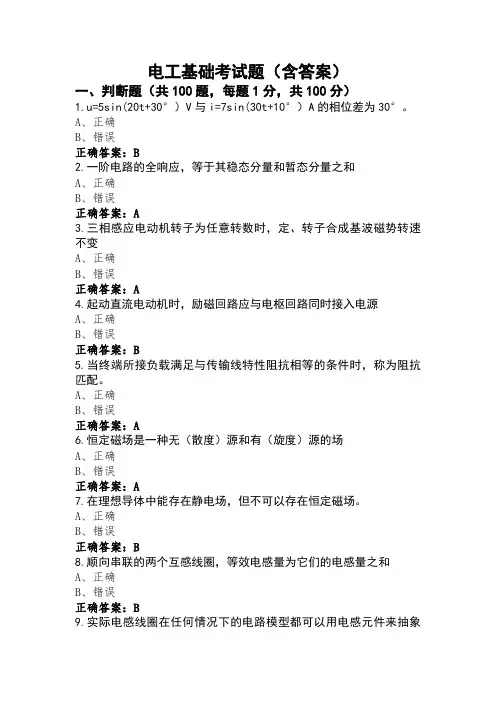 电工基础考试题（含答案）

一、判断题（共 100 题，每题 1 分，共 100 分）

1. u=5sin(20t+30°) V 与 i=7sin(30t+10°) A 的相位差为 30°。
A、正确
B、错误
正确答案：B

2. 一阶电路的全响应，等于其稳态分量和暂态分量之和
A、正确
B、错误
正确答案：A

3. 三相感应电动机转子为任意转数时，定、转子合成基波磁势转速不变
A、正确
B、错误
正确答案：A

4. 起动直流电动机时，励磁回路应与电枢回路同时接入电源
A、正确
B、错误
正确答案：B

5. 当终端所接负载满足与传输线特性阻抗相等的条件时，称为阻抗匹配。
A、正确
B、错误
正确答案：A

6. 恒定磁场是一种无（散度）源和有（旋度）源的场
A、正确
B、错误
正确答案：A

7. 在理想导体中能存在静电场，但不可以存在恒定磁场。
A、正确
B、错误
正确答案：B

8. 顺向串联的两个互感线圈，等效电感量为它们的电感量之和
A、正确
B、错误
正确答案：B

9. 实际电感线圈在任何情况下的电路模型都可以用电感元件来抽象